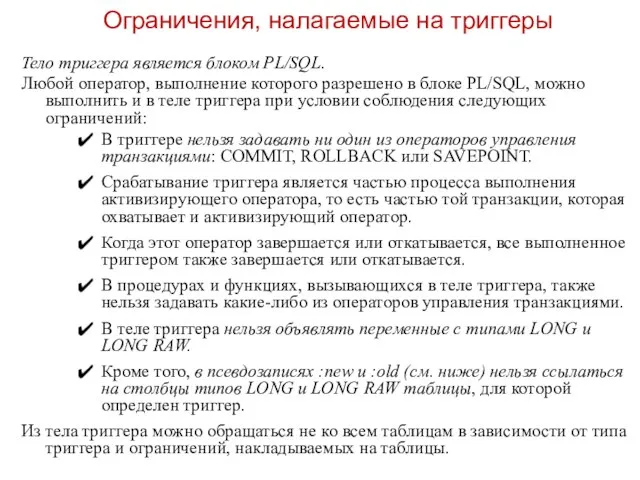 Ограничения, налагаемые на триггеры

Тело триггера является блоком PL/SQL.

Любой оператор, выполнение которого разрешено в блоке PL/SQL, можно выполнить и в теле триггера при условии соблюдения следующих ограничений:

✔ В триггере нельзя задавать ни один из операторов управления транзакциями: COMMIT, ROLLBACK или SAVEPOINT.

✔ Срабатывание триггера является частью процесса выполнения активизирующего оператора, то есть частью той транзакции, которая охватывает и активизирующий оператор.

✔ Когда этот оператор завершается или откатывается, все выполненное триггером также завершается или откатывается.

✔ В процедурах и функциях, вызывающихся в теле триггера, также нельзя задавать какие-либо из операторов управления транзакциями.

✔ В теле триггера нельзя объявлять переменные с типами LONG и LONG RAW.

✔ Кроме того, в псевдозаписях :new и :old (см. ниже) нельзя ссылаться на столбцы типов LONG и LONG RAW таблицы, для которой определен триггер.

Из тела триггера можно обращаться не ко всем таблицам в зависимости от типа триггера и ограничений, накладываемых на таблицы.